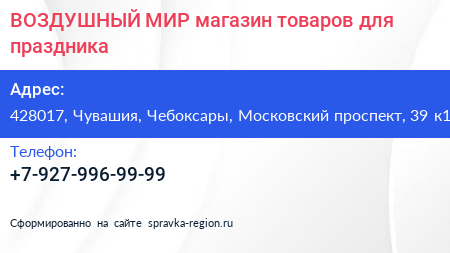 ВОЗДУШНЫЙ МИР магазин товаров для праздника

Адрес:
428017, Чувашия, Чебоксары, Московский проспект, 39 к1

Телефон:
+7-927-996-99-99

Сформированно на сайте spravka-region.ru